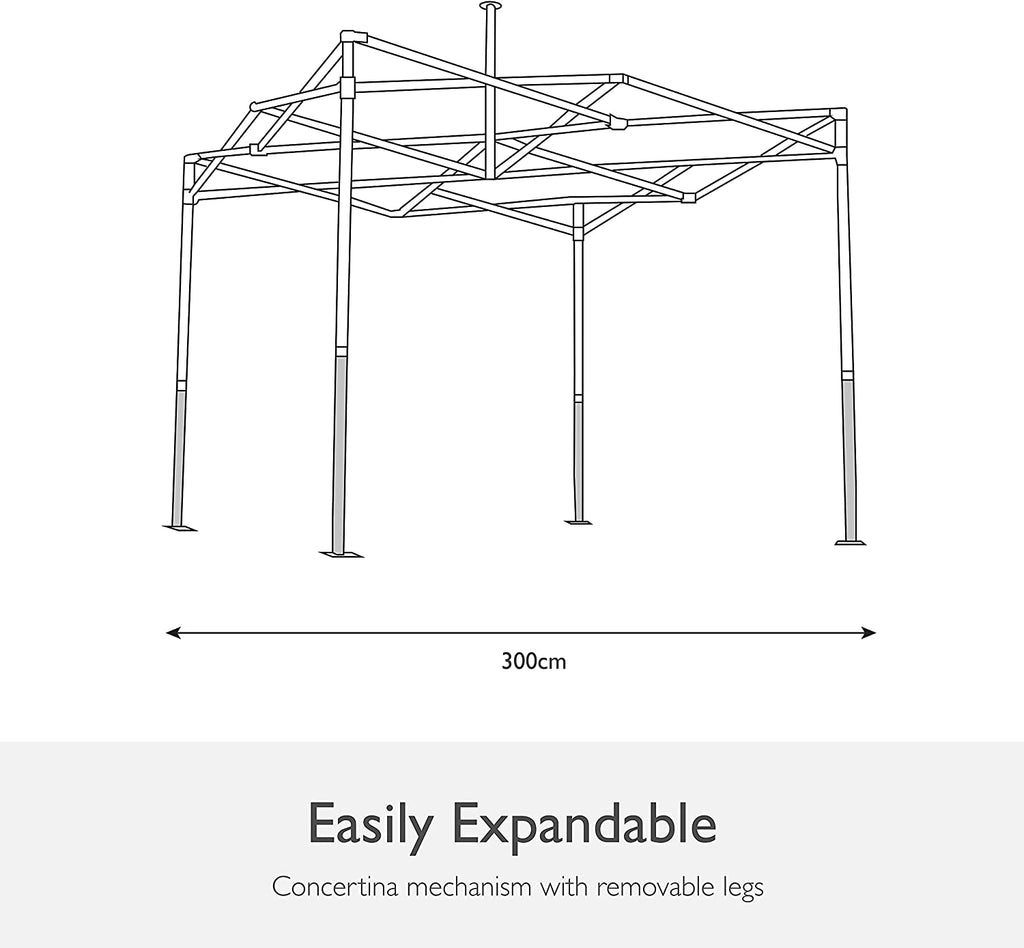 300cm

Easily Expandable

Concertina mechanism with removable legs